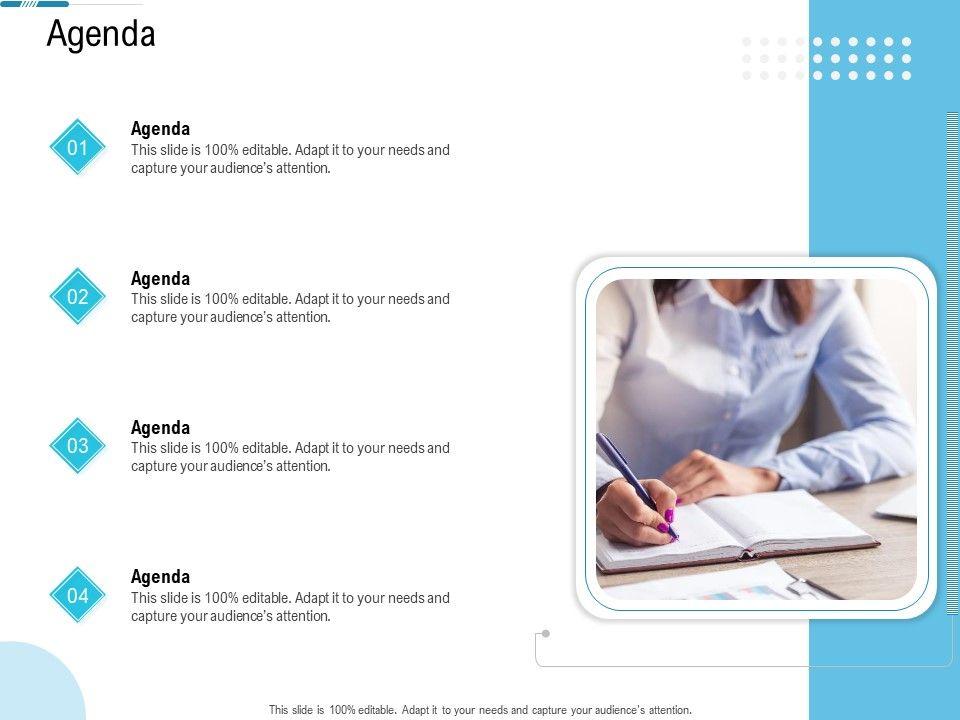 Agenda

01

Agenda
This slide is 100% editable. Adapt it to your needs and capture your audience's attention.

02

Agenda
This slide is 100% editable. Adapt it to your needs and capture your audience's attention.

03

Agenda
This slide is 100% editable. Adapt it to your needs and capture your audience's attention.

04

Agenda
This slide is 100% editable. Adapt it to your needs and capture your audience's attention.

This slide is 100% editable. Adapt it to your needs and capture your audience's attention.